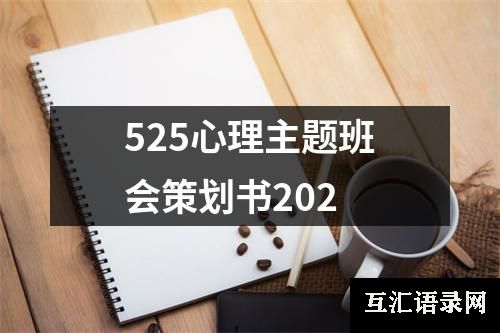 525心理主题班会策划书202

互汇语录网